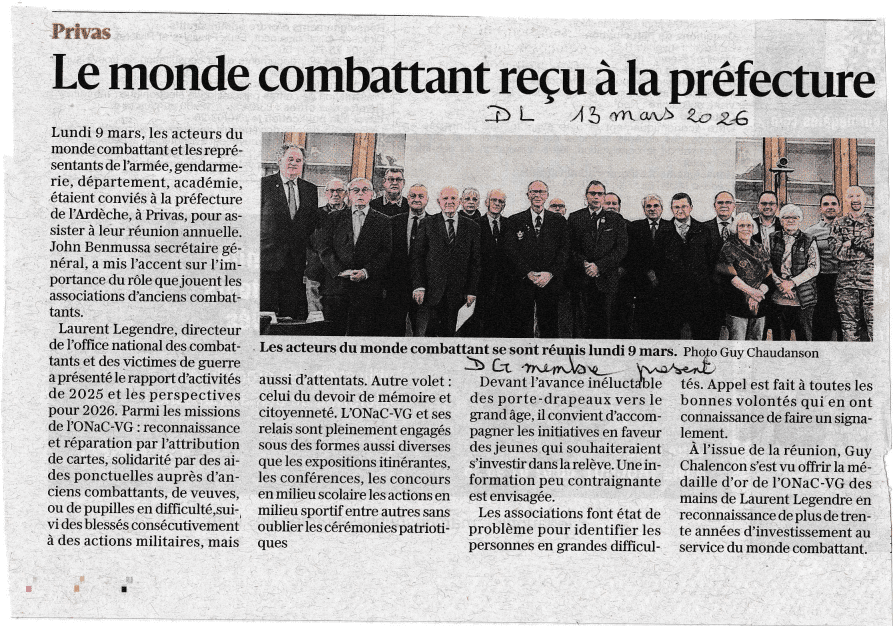 Privas

Le monde combattant reçu à la préfecture

DL 13 mars 2026

Lundi 9 mars, les acteurs du monde combattant et les représentants de l'armée, gendarmerie, département, académie, étaient conviés à la préfecture de l'Ardèche, à Privas, pour assister à leur réunion annuelle. John Benmussa secrétaire général, a mis l'accent sur l'importance du rôle que jouent les associations d'anciens combattants.

Laurent Legendre, directeur de l'office national des combattants et des victimes de guerre a présenté le rapport d'activités de 2025 et les perspectives pour 2026. Parmi les missions de l'ONaC-VG : reconnaissance et réparation par l'attribution de cartes, solidarité par des aides ponctuelles auprès d'anciens combattants, de veuves, ou de pupilles en difficulté, suivi des blessés consécutivement à des actions militaires, mais

Les acteurs du monde combattant se sont réunis lundi 9 mars. Photo Guy Chaudanson

DG membre présent

aussi d'attentats. Autre volet : celui du devoir de mémoire et citoyenneté. L'ONaC-VG et ses relais sont pleinement engagés sous des formes aussi diverses que les expositions itinérantes, les conférences, les concours en milieu scolaire les actions en milieu sportif entre autres sans oublier les cérémonies patriotiques

Devant l'avance inéluctable des porte-drapeaux vers le grand âge, il convient d'accompagner les initiatives en faveur des jeunes qui souhaiteraient s'investir dans la relève. Une information peu contraignante est envisagée.

Les associations font état de problème pour identifier les personnes en grandes difficultés. Appel est fait à toutes les bonnes volontés qui en ont connaissance de faire un signalement.

À l'issue de la réunion, Guy Chalencon s'est vu offrir la médaille d'or de l'ONaC-VG des mains de Laurent Legendre en reconnaissance de plus de trente années d'investissement au service du monde combattant.